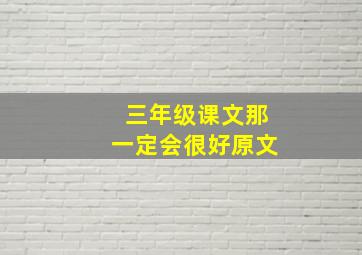 三年级课文那
一定会很好原文